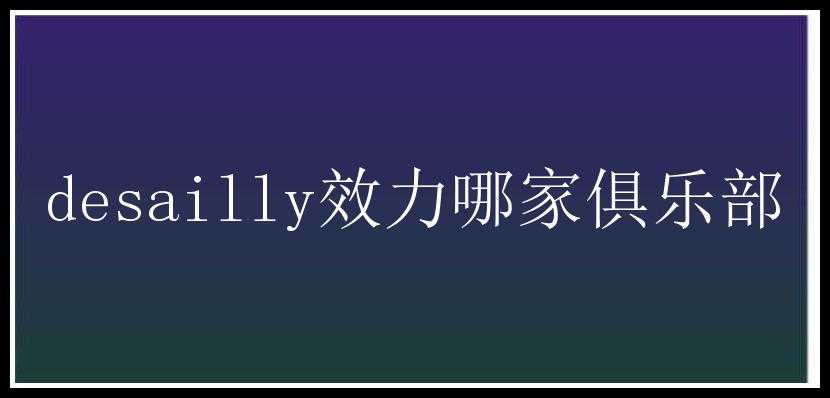 desailly效力哪家俱乐部